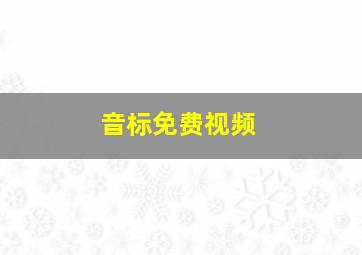 音标免费视频